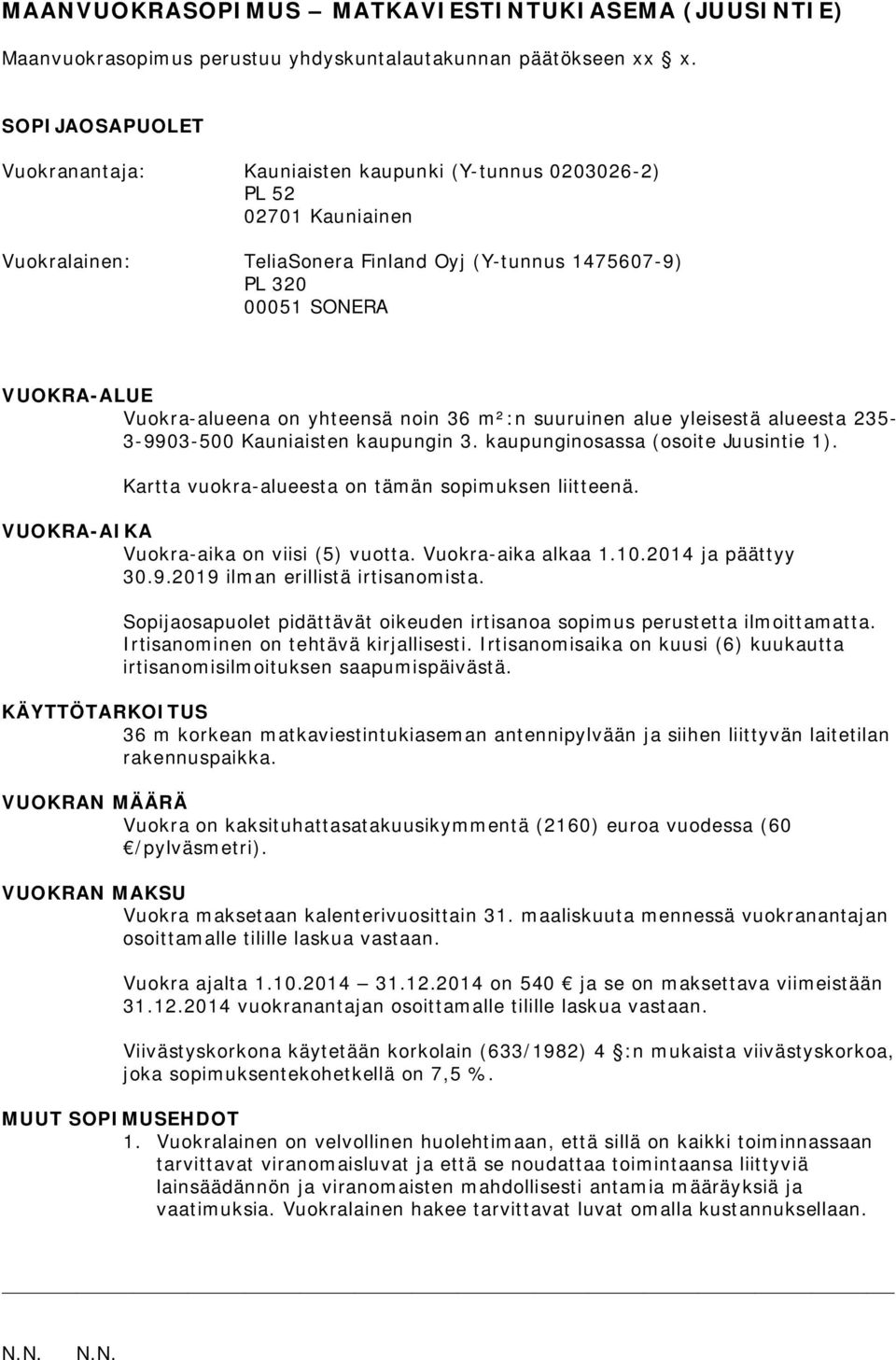 MAANVUOKRASOPIMUS – MATKAVIESTINTUKIASEMA (JUUSINTIE)

Maanvuokrasopimus perustuu yhdyskuntalautakunnan päätökseen xx § x.

SOPIJAOSAPUOLET

Vuokranantaja: Kauniaisten kaupunki (Y-tunnus 0203026-2)
PL 52
02701 Kauniainen

Vuokralainen: TeliaSonera Finland Oyj (Y-tunnus 1475607-9)
PL 320
00051 SONERA

VUOKRA-ALUE
Vuokra-alueena on yhteensä noin 36 m²:n suuruinen alue yleisestä alueesta 235-3-9903-500 Kauniaisten kaupungin 3. kaupunginosassa (osoite Juusintie 1).

Kartta vuokra-alueesta on tämän sopimuksen liitteenä.

VUOKRA-AIKA
Vuokra-aika on viisi (5) vuotta. Vuokra-aika alkaa 1.10.2014 ja päättyy 30.9.2019 ilman erillistä irtisanomista.

Sopijaosapuolet pidättävät oikeuden irtisanoa sopimus perustetta ilmoittamatta. Irtisanominen on tehtävä kirjallisesti. Irtisanomisaika on kuusi (6) kuukautta irtisanomisilmoituksen saapumispäivästä.

KÄYTTÖTARKOITUS
36 m korkean matkaviestintukiaseman antennipylvään ja siihen liittyvän laitetilan rakennuspaikka.

VUOKRAN MÄÄRÄ
Vuokra on kaksituhattasatakuusikymmentä (2160) euroa vuodessa (60 €/pylväsmetri).

VUOKRAN MAKSU
Vuokra maksetaan kalenterivuosittain 31. maaliskuuta mennessä vuokranantajan osoittamalle tilille laskua vastaan.

Vuokra ajalta 1.10.2014 – 31.12.2014 on 540 € ja se on maksettava viimeistään 31.12.2014 vuokranantajan osoittamalle tilille laskua vastaan.

Viivästyskorkona käytetään korkolain (633/1982) 4 §:n mukaista viivästyskorkoa, joka sopimuksentekohetkellä on 7,5 %.

MUUT SOPIMUSEHDOT
1. Vuokralainen on velvollinen huolehtimaan, että sillä on kaikki toiminnassaan tarvittavat viranomaisluvat ja että se noudattaa toimintaansa liittyviä lainsäädännön ja viranomaisten mahdollisesti antamia määräyksiä ja vaatimuksia. Vuokralainen hakee tarvittavat luvat omalla kustannuksellaan.

N.N. N.N.